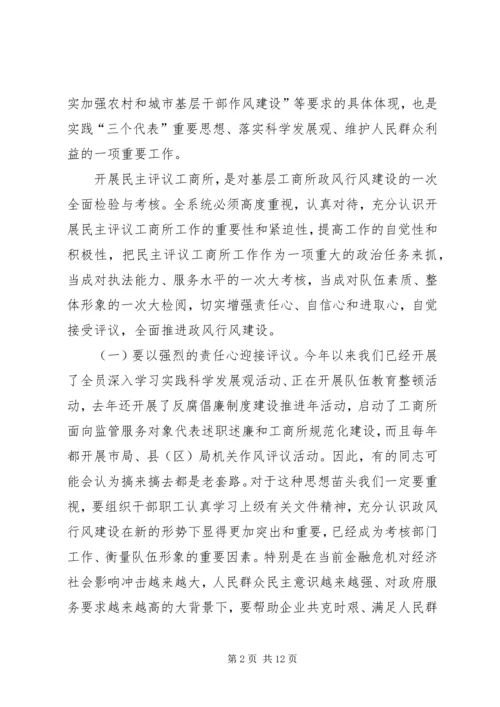 实加强农村和城市基层干部作风建设”等要求的具体体现，也是实践“三个代表”重要思想、落实科学发展观、维护人民群众利益的一项重要工作。

开展民主评议工商所，是对基层工商所政风行风建设的一次全面检验与考核。全系统必须高度重视，认真对待，充分认识开展民主评议工商所工作的重要性和紧迫性，提高工作的自觉性和积极性，把民主评议工商所工作作为一项重大的政治任务来抓，当成对执法能力、服务水平的一次大考核，当成对队伍素质、整体形象的一次大检阅，切实增强责任心、自信心和进取心，自觉接受评议，全面推进政风行风建设。

（一）要以强烈的责任心迎接评议。今年以来我们已经开展了全员深入学习实践科学发展观活动、正在开展队伍教育整顿活动，去年还开展了反腐倡廉制度建设推进年活动，启动了工商所面向监管服务对象代表述职述廉和工商所规范化建设，而且每年都开展市局、县（区）局机关作风评议活动。因此，有的同志可能会认为搞来搞去都是老套路。对于这种思想苗头我们一定要重视，要组织干部职工认真学习上级有关文件精神，充分认识政风行风建设在新的形势下显得更加突出和重要，已经成为考核部门工作、衡量队伍形象的重要因素。特别是在当前金融危机对经济社会影响冲击越来越大，人民群众民主意识越来越强、对政府服务要求越来越高的大背景下，要帮助企业共克时艰、满足人民群

第 2 页 共 12 页